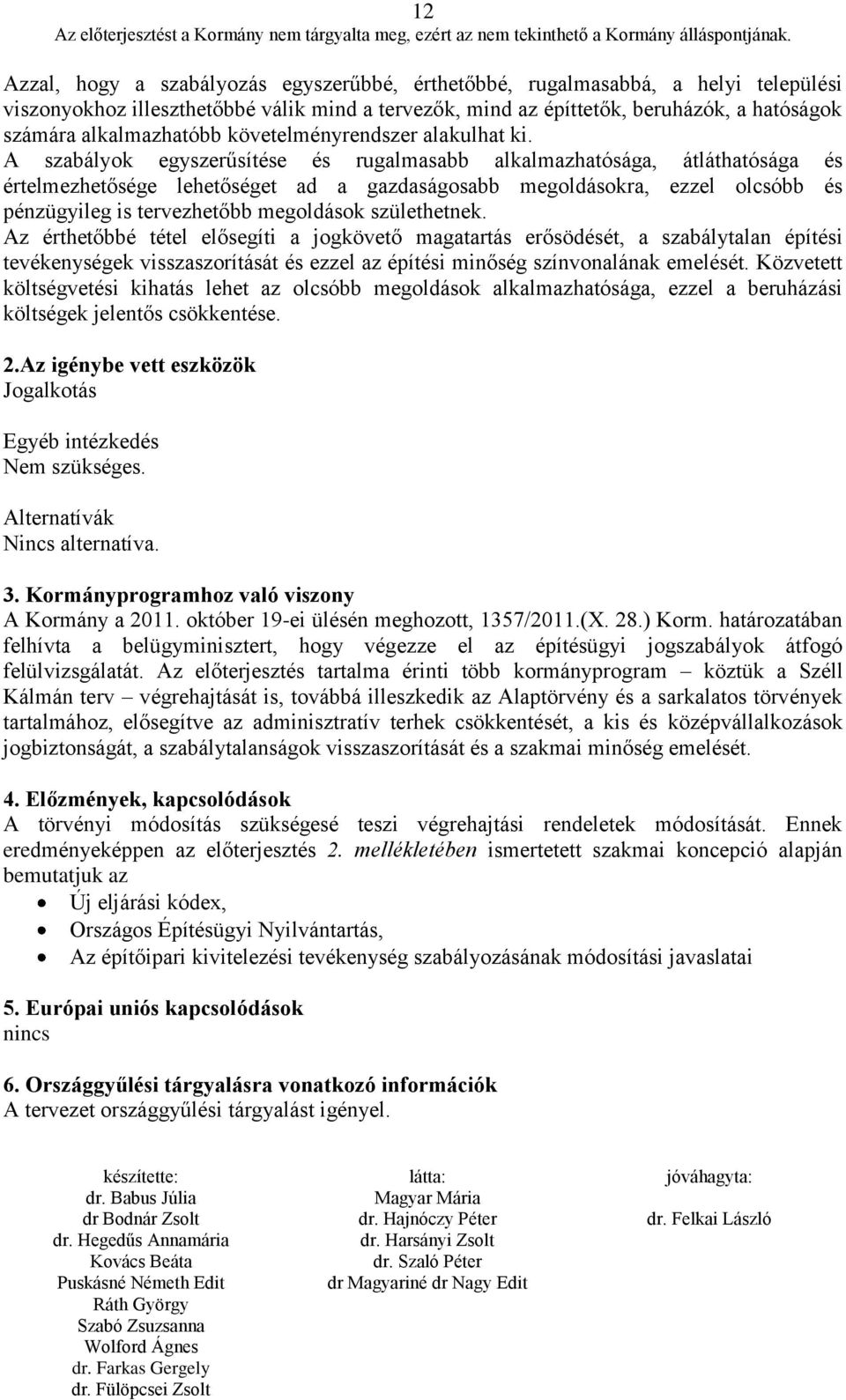 12
Az előterjesztést a Kormány nem tárgyalta meg, ezért az nem tekinthető a Kormány álláspontjának.

Azzal, hogy a szabályozás egyszerűbbé, érthetőbbé, rugalmasabbá, a helyi települési viszonyokhoz illeszthetőbbé válik mind a tervezők, mind az építtetők, beruházók, a hatóságok számára alkalmazhatóbb követelményrendszer alakulhat ki.
A szabályok egyszerűsítése és rugalmasabb alkalmazhatósága, átláthatósága és értelmezhetősége lehetőséget ad a gazdaságosabb megoldásokra, ezzel olcsóbb és pénzügyileg is tervezhetőbb megoldások születhetnek.
Az érthetőbbé tétel elősegíti a jogkövető magatartás erősödését, a szabálytalan építési tevékenységek visszaszorítását és ezzel az építési minőség színvonalának emelését. Közvetett költségvetési kihatás lehet az olcsóbb megoldások alkalmazhatósága, ezzel a beruházási költségek jelentős csökkentése.

2.Az igénybe vett eszközök
Jogalkotás

Egyéb intézkedés
Nem szükséges.

Alternatívák
Nincs alternatíva.

3. Kormányprogramhoz való viszony
A Kormány a 2011. október 19-ei ülésén meghozott, 1357/2011.(X. 28.) Korm. határozatában felhívta a belügyminisztert, hogy végezze el az építésügyi jogszabályok átfogó felülvizsgálatát. Az előterjesztés tartalma érinti több kormányprogram – köztük a Széll Kálmán terv – végrehajtását is, továbbá illeszkedik az Alaptörvény és a sarkalatos törvények tartalmához, elősegítve az adminisztratív terhek csökkentését, a kis és középvállalkozások jogbiztonságát, a szabálytalanságok visszaszorítását és a szakmai minőség emelését.

4. Előzmények, kapcsolódások
A törvényi módosítás szükségesé teszi végrehajtási rendeletek módosítását. Ennek eredményeképpen az előterjesztés 2. mellékletében ismertetett szakmai koncepció alapján bemutatjuk az
• Új eljárási kódex,
• Országos Építésügyi Nyilvántartás,
• Az építőipari kivitelezési tevékenység szabályozásának módosítási javaslatai

5. Európai uniós kapcsolódások
nincs

6. Országgyűlési tárgyalásra vonatkozó információk
A tervezet országgyűlési tárgyalást igényel.

készítette:
dr. Babus Júlia
dr Bodnár Zsolt
dr. Hegedűs Annamária
Kovács Beáta
Puskásné Németh Edit
Ráth György
Szabó Zsuzsanna
Wolford Ágnes
dr. Farkas Gergely
dr. Fülöpcsei Zsolt

látta:
Magyar Mária
dr. Hajnóczy Péter
dr. Harsányi Zsolt
dr. Szaló Péter
dr Magyariné dr Nagy Edit

jóváhagyta:
dr. Felkai László